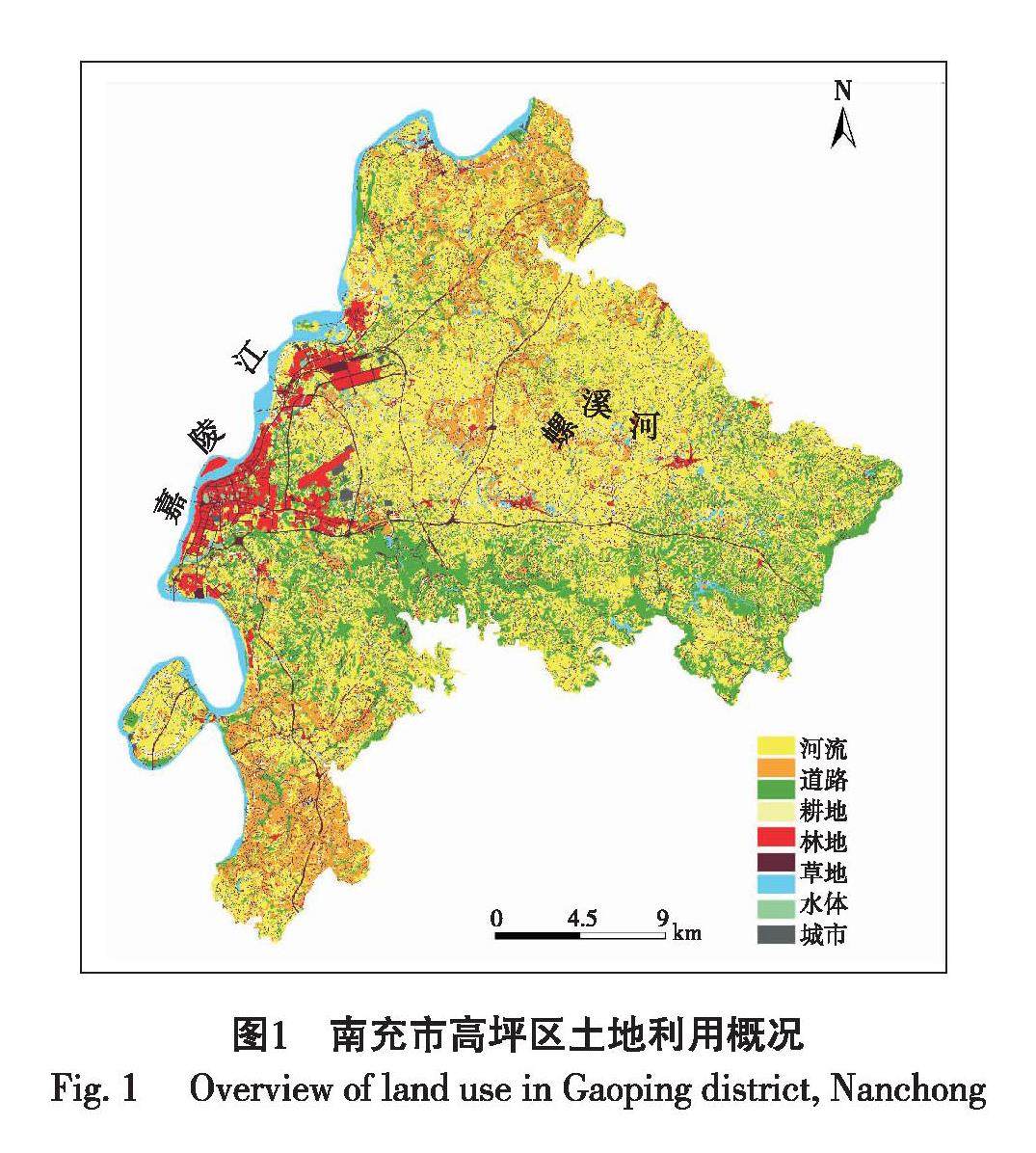 N

嘉陵江

螺溪河

河流
道路
耕地
林地
草地
水体
城市

0 4.5 9 km

图1 南充市高坪区土地利用概况
Fig. 1 Overview of land use in Gaoping district, Nanchong